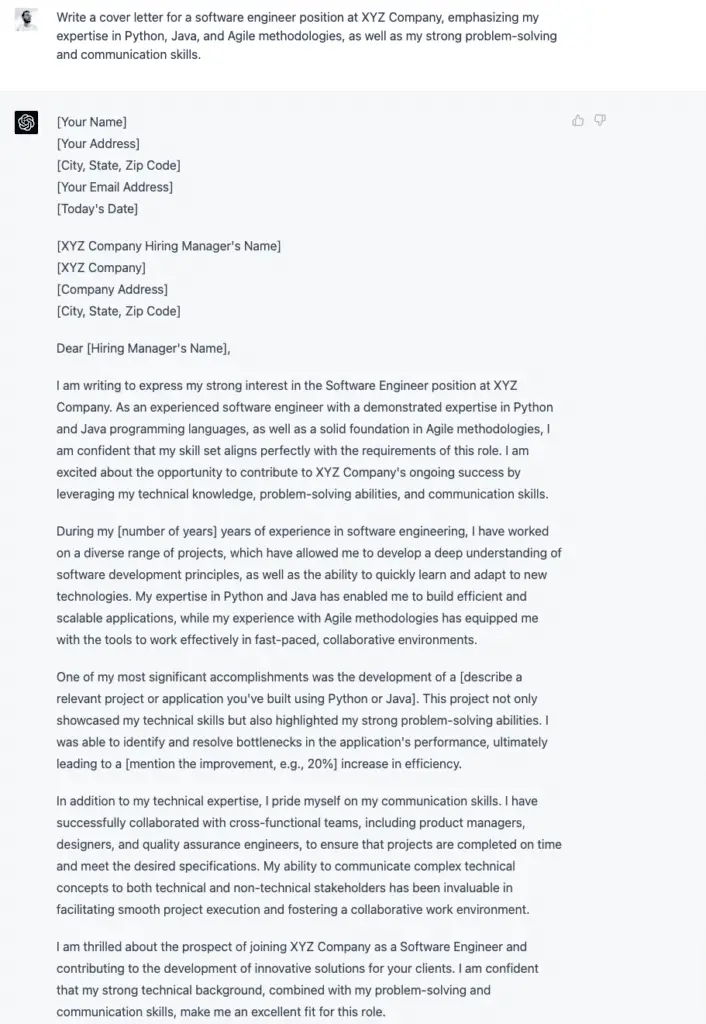 Write a cover letter for a software engineer position at XYZ Company, emphasizing my expertise in Python, Java, and Agile methodologies, as well as my strong problem-solving and communication skills.

[Your Name]
[Your Address]
[City, State, Zip Code]
[Your Email Address]
[Today's Date]

[XYZ Company Hiring Manager's Name]
[XYZ Company]
[Company Address]
[City, State, Zip Code]

Dear [Hiring Manager's Name],

I am writing to express my strong interest in the Software Engineer position at XYZ Company. As an experienced software engineer with a demonstrated expertise in Python and Java programming languages, as well as a solid foundation in Agile methodologies, I am confident that my skill set aligns perfectly with the requirements of this role. I am excited about the opportunity to contribute to XYZ Company's ongoing success by leveraging my technical knowledge, problem-solving abilities, and communication skills.

During my [number of years] years of experience in software engineering, I have worked on a diverse range of projects, which have allowed me to develop a deep understanding of software development principles, as well as the ability to quickly learn and adapt to new technologies. My expertise in Python and Java has enabled me to build efficient and scalable applications, while my experience with Agile methodologies has equipped me with the tools to work effectively in fast-paced, collaborative environments.

One of my most significant accomplishments was the development of a [describe a relevant project or application you've built using Python or Java]. This project not only showcased my technical skills but also highlighted my strong problem-solving abilities. I was able to identify and resolve bottlenecks in the application's performance, ultimately leading to a [mention the improvement, e.g., 20%] increase in efficiency.

In addition to my technical expertise, I pride myself on my communication skills. I have successfully collaborated with cross-functional teams, including product managers, designers, and quality assurance engineers, to ensure that projects are completed on time and meet the desired specifications. My ability to communicate complex technical concepts to both technical and non-technical stakeholders has been invaluable in facilitating smooth project execution and fostering a collaborative work environment.

I am thrilled about the prospect of joining XYZ Company as a Software Engineer and contributing to the development of innovative solutions for your clients. I am confident that my strong technical background, combined with my problem-solving and communication skills, make me an excellent fit for this role.